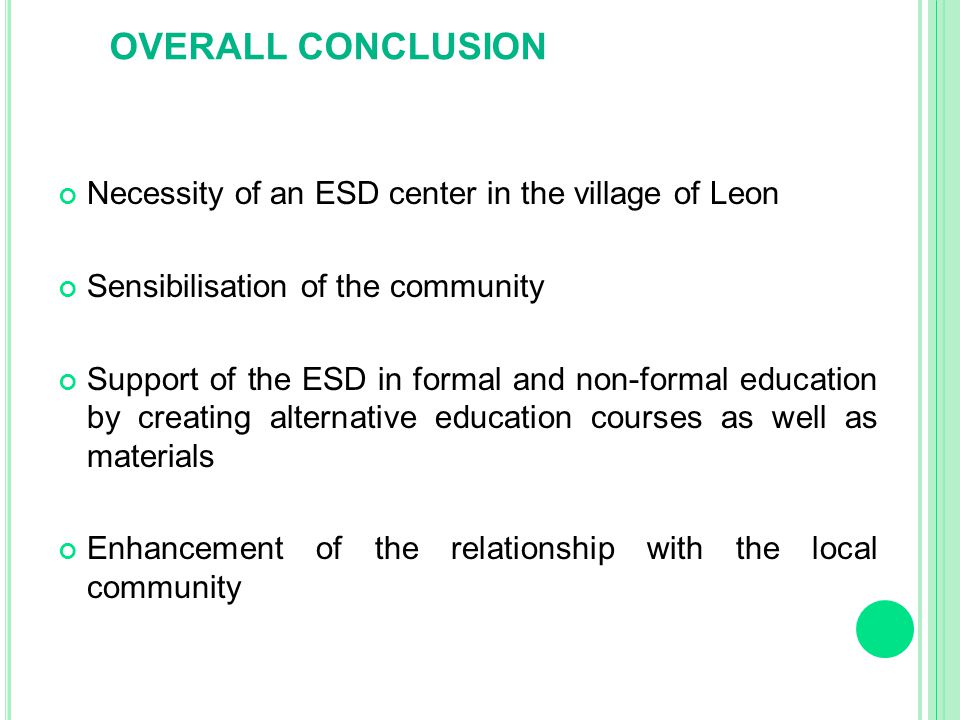 OVERALL CONCLUSION

Necessity of an ESD center in the village of Leon

Sensibilisation of the community

Support of the ESD in formal and non-formal education by creating alternative education courses as well as materials

Enhancement of the relationship with the local community